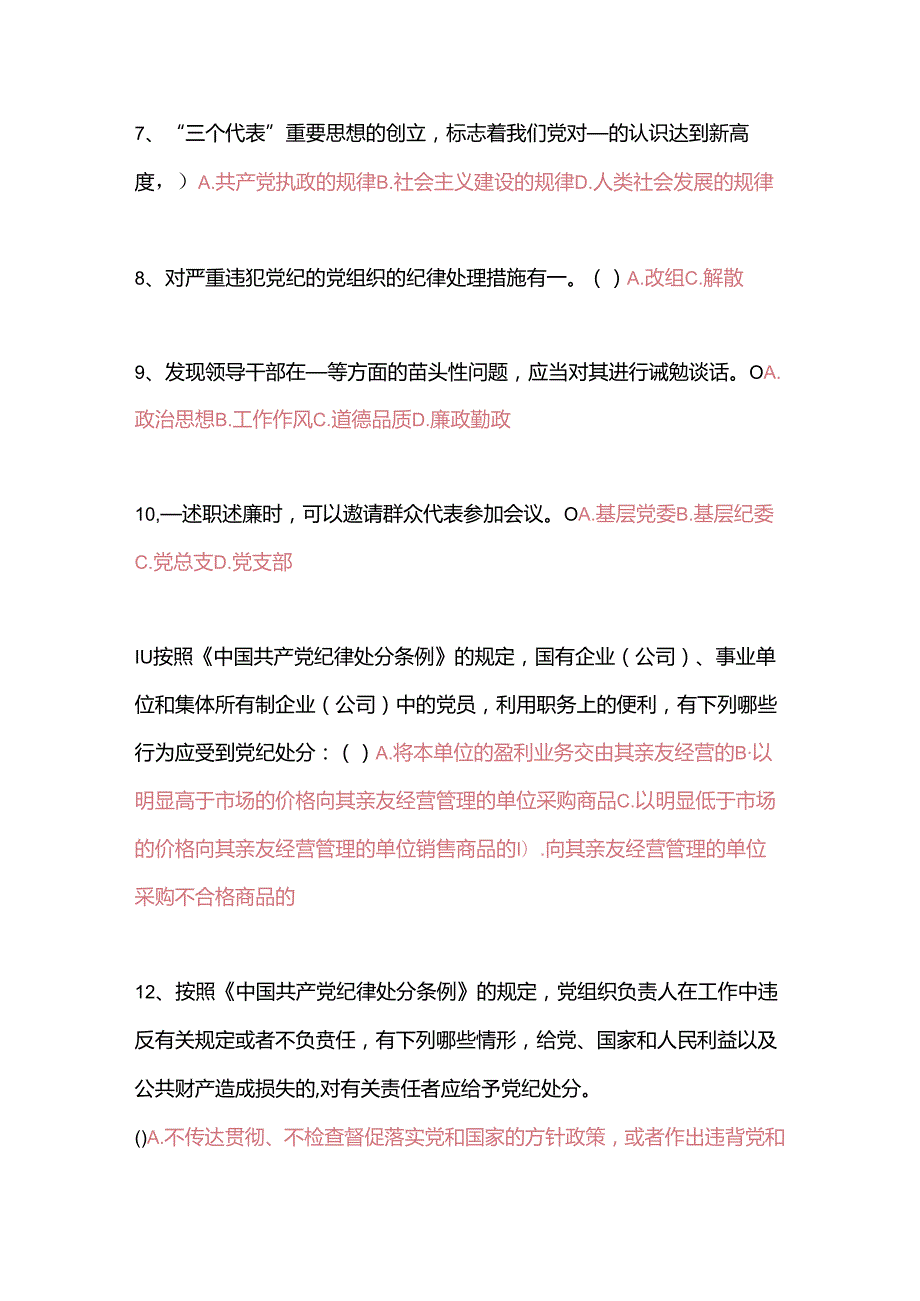 7、“三个代表”重要思想的创立，标志着我们党对—的认识达到新高度，）A.共产党执政的规律B.社会主义建设的规律D.人类社会发展的规律

8、对严重违犯党纪的党组织的纪律处理措施有一。（ ）A.改组C.解散

9、发现领导干部在—等方面的苗头性问题，应当对其进行诫勉谈话。OA.政治思想B.工作作风C.道德品质D.廉政勤政

10,—述职述廉时，可以邀请群众代表参加会议。OA.基层党委B.基层纪委C.党总支D.党支部

IU按照《中国共产党纪律处分条例》的规定，国有企业（公司）、事业单位和集体所有制企业（公司）中的党员，利用职务上的便利，有下列哪些行为应受到党纪处分：（ ）A.将本单位的盈利业务交由其亲友经营的B·以明显高于市场的价格向其亲友经营管理的单位采购商品C.以明显低于市场的价格向其亲友经营管理的单位销售商品的I）.向其亲友经营管理的单位采购不合格商品的

12、按照《中国共产党纪律处分条例》的规定，党组织负责人在工作中违反有关规定或者不负责任，有下列哪些情形，给党、国家和人民利益以及公共财产造成损失的,对有关责任者应给予党纪处分。

()A.不传达贯彻、不检查督促落实党和国家的方针政策，或者作出违背党和